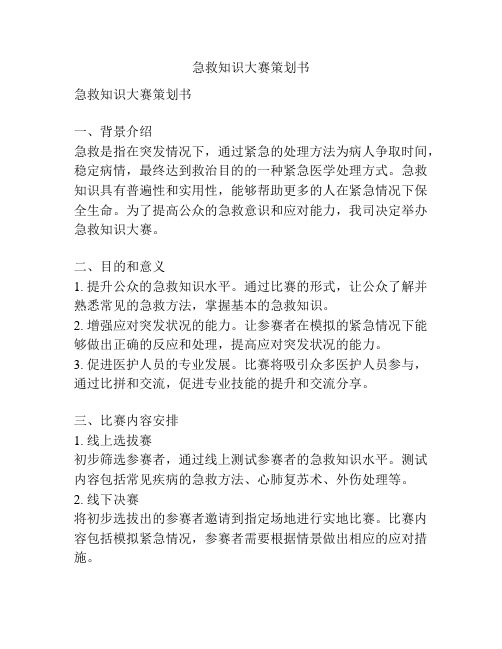 急救知识大赛策划书

急救知识大赛策划书

一、背景介绍
急救是指在突发情况下，通过紧急的处理方法为病人争取时间，稳定病情，最终达到救治目的的一种紧急医学处理方式。急救知识具有普遍性和实用性，能够帮助更多的人在紧急情况下保全生命。为了提高公众的急救意识和应对能力，我司决定举办急救知识大赛。

二、目的和意义
1. 提升公众的急救知识水平。通过比赛的形式，让公众了解并熟悉常见的急救方法，掌握基本的急救知识。
2. 增强应对突发状况的能力。让参赛者在模拟的紧急情况下能够做出正确的反应和处理，提高应对突发状况的能力。
3. 促进医护人员的专业发展。比赛将吸引众多医护人员参与，通过比拼和交流，促进专业技能的提升和交流分享。

三、比赛内容安排
1. 线上选拔赛
初步筛选参赛者，通过线上测试参赛者的急救知识水平。测试内容包括常见疾病的急救方法、心肺复苏术、外伤处理等。
2. 线下决赛
将初步选拔出的参赛者邀请到指定场地进行实地比赛。比赛内容包括模拟紧急情况，参赛者需要根据情景做出相应的应对措施。